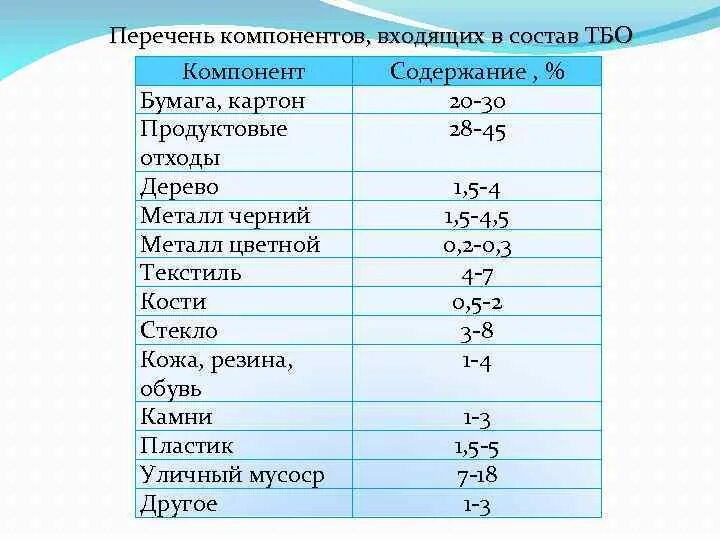 Перечень компонентов, входящих в состав ТБО

| Компонент | Содержание , % |
|---|---|
| Бумага, картон | 20-30 |
| Продуктовые отходы | 28-45 |
| Дерево | 1,5-4 |
| Металл черний | 1,5-4,5 |
| Металл цветной | 0,2-0,3 |
| Текстиль | 4-7 |
| Кости | 0,5-2 |
| Стекло | 3-8 |
| Кожа, резина, обувь | 1-4 |
| Камни | 1-3 |
| Пластик | 1,5-5 |
| Уличный мусоср | 7-18 |
| Другое | 1-3 |